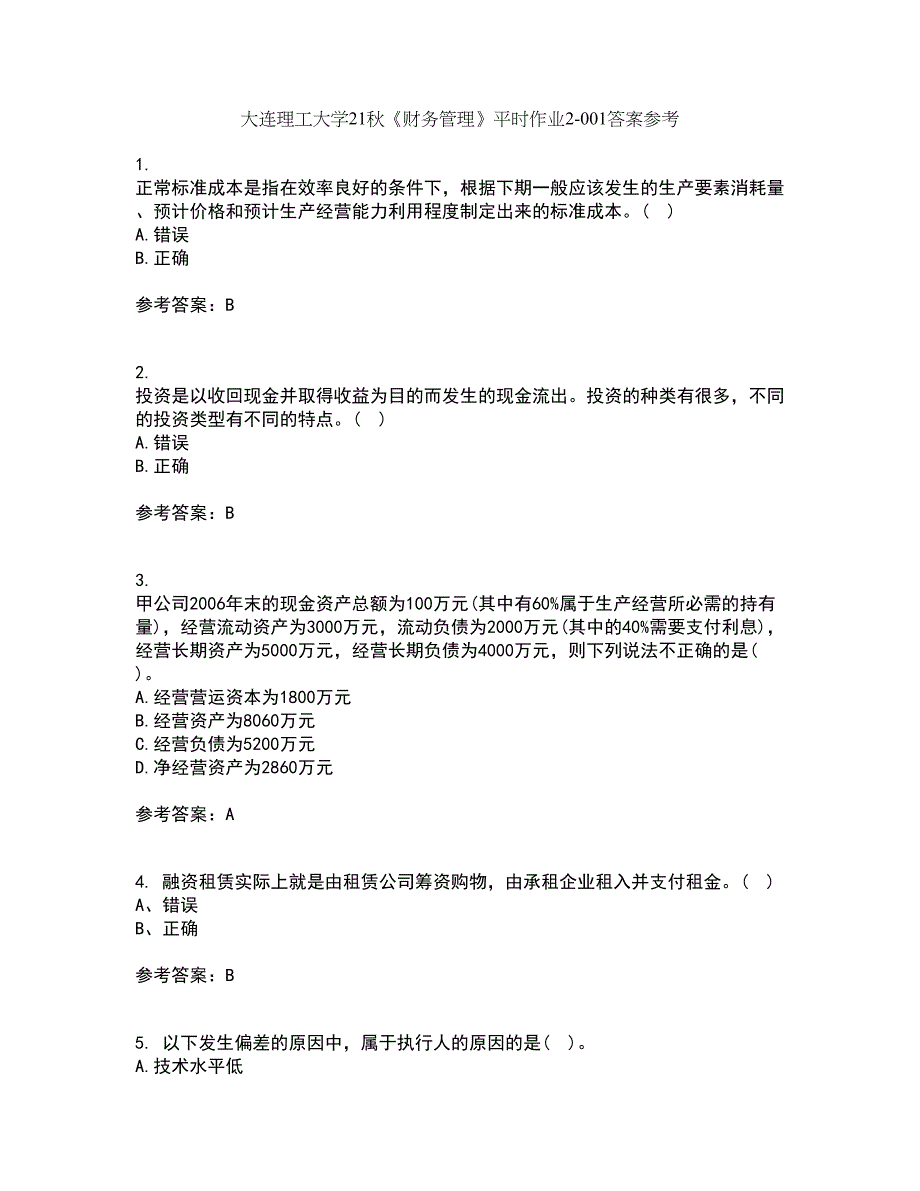 大连理工大学21秋《财务管理》平时作业2-001答案参考

1.
正常标准成本是指在效率良好的条件下，根据下期一般应该发生的生产要素消耗量、预计价格和预计生产经营能力利用程度制定出来的标准成本。（ ）
A.错误
B.正确

参考答案：B

2.
投资是以收回现金并取得收益为目的而发生的现金流出。投资的种类有很多，不同的投资类型有不同的特点。（ ）
A.错误
B.正确

参考答案：B

3.
甲公司2006年末的现金资产总额为100万元(其中有60%属于生产经营所必需的持有量)，经营流动资产为3000万元，流动负债为2000万元(其中的40%需要支付利息)，经营长期资产为5000万元，经营长期负债为4000万元，则下列说法不正确的是( )。
A.经营营运资本为1800万元
B.经营资产为8060万元
C.经营负债为5200万元
D.净经营资产为2860万元

参考答案：A

4. 融资租赁实际上就是由租赁公司筹资购物，由承租企业租入并支付租金。（ ）
A、错误
B、正确

参考答案：B

5. 以下发生偏差的原因中，属于执行人的原因的是( )。
A.技术水平低